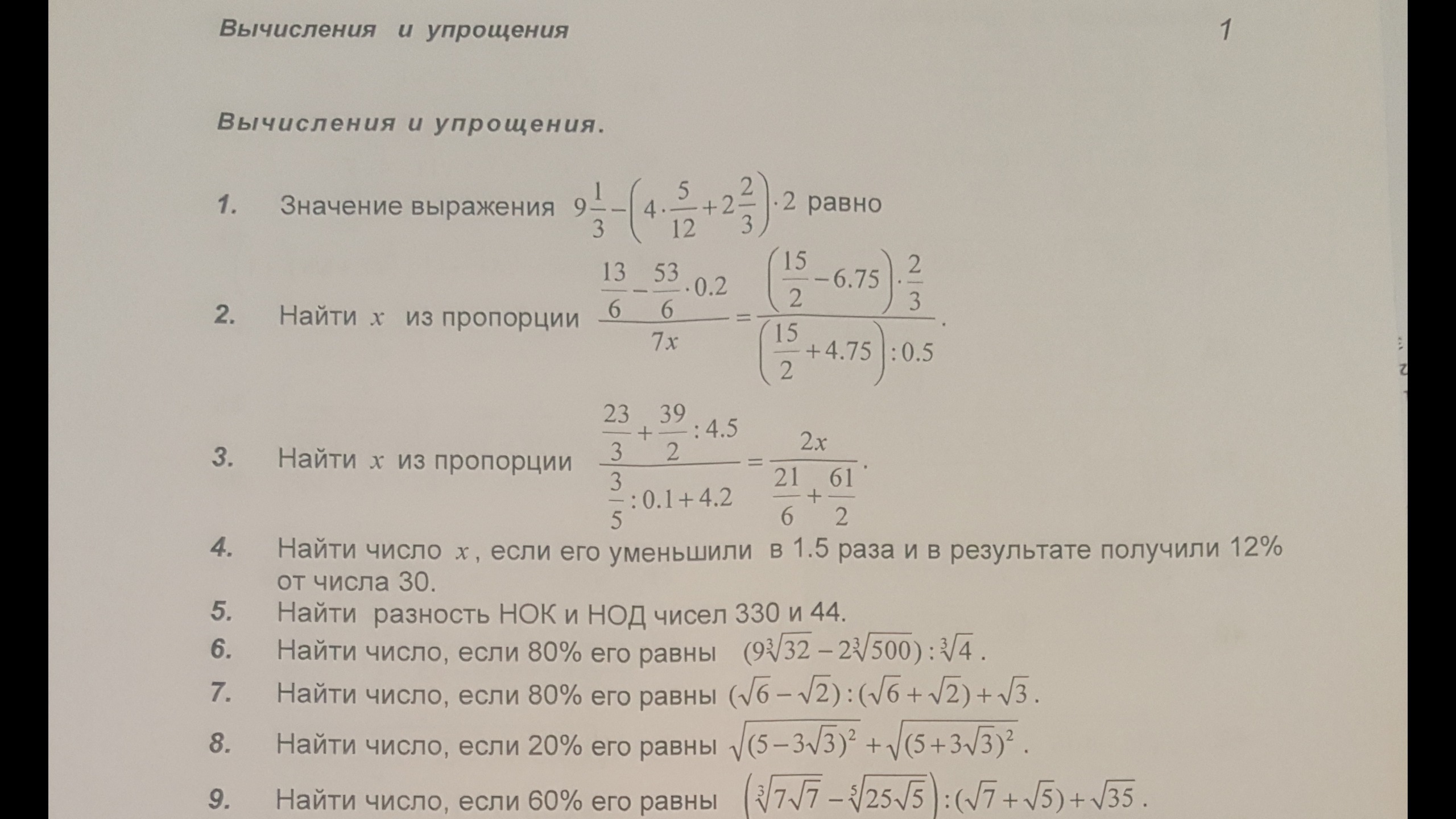 Вычисления и упрощения 1

Вычисления и упрощения.

1. Значение выражения $9\frac{1}{3}-\left(4\cdot\frac{5}{12}+2\frac{2}{3}\right)\cdot 2$ равно

2. Найти $x$ из пропорции $\frac{\frac{13}{6}-\frac{53}{6}\cdot 0.2}{7x}=\frac{\left(\frac{15}{2}-6.75\right)\cdot\frac{2}{3}}{\left(\frac{15}{2}+4.75\right):0.5}$.

3. Найти $x$ из пропорции $\frac{\frac{23}{3}+\frac{39}{2}:4.5}{\frac{3}{5}:0.1+4.2}=\frac{2x}{\frac{21}{6}+\frac{61}{2}}$.

4. Найти число $x$, если его уменьшили в 1.5 раза и в результате получили 12% от числа 30.

5. Найти разность НОК и НОД чисел 330 и 44.

6. Найти число, если 80% его равны $(9\sqrt[3]{32}-2\sqrt[3]{500}):\sqrt[3]{4}$.

7. Найти число, если 80% его равны $(\sqrt{6}-\sqrt{2}):(\sqrt{6}+\sqrt{2})+\sqrt{3}$.

8. Найти число, если 20% его равны $\sqrt{(5-3\sqrt{3})^2}+\sqrt{(5+3\sqrt{3})^2}$.

9. Найти число, если 60% его равны $\left(\sqrt[3]{7\sqrt{7}}-\sqrt[5]{25\sqrt{5}}\right):(\sqrt{7}+\sqrt{5})+\sqrt{35}$.